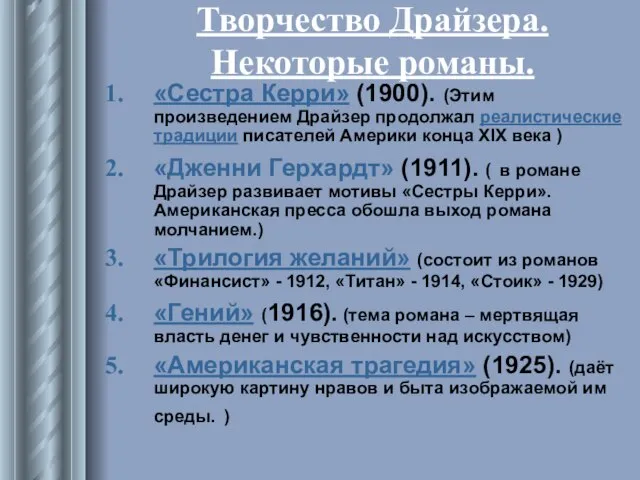 Творчество Драйзера. Некоторые романы.

1. «Сестра Керри» (1900). (Этим произведением Драйзер продолжал реалистические традиции писателей Америки конца XIX века )

2. «Дженни Герхардт» (1911). ( в романе Драйзер развивает мотивы «Сестры Керри». Американская пресса обошла выход романа молчанием.)

3. «Трилогия желаний» (состоит из романов «Финансист» - 1912, «Титан» - 1914, «Стоик» - 1929)

4. «Гений» (1916). (тема романа – мертвящая власть денег и чувственности над искусством)

5. «Американская трагедия» (1925). (даёт широкую картину нравов и быта изображаемой им среды. )